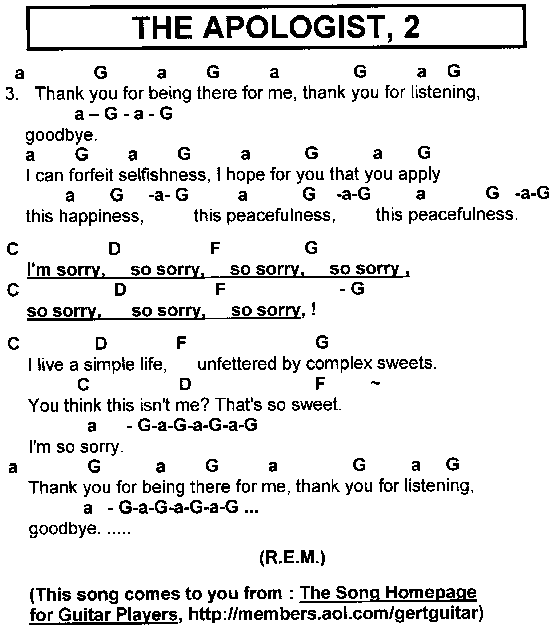 THE APOLOGIST, 2

a G a G a G a G
3. Thank you for being there for me, thank you for listening,
a – G - a - G
goodbye.
a G a G a G a G
I can forfeit selfishness, I hope for you that you apply
a G -a- G a G -a-G a G -a-G
this happiness, this peacefulness, this peacefulness.

C D F G
I'm sorry, so sorry, so sorry, so sorry ,
C D F - G
so sorry, so sorry, so sorry, !

C D F G
I live a simple life, unfettered by complex sweets.
C D F ~
You think this isn't me? That's so sweet.
a - G-a-G-a-G-a-G
I'm so sorry.
a G a G a G a G
Thank you for being there for me, thank you for listening,
a - G-a-G-a-G-a-G ...
goodbye. .....

(R.E.M.)

(This song comes to you from : The Song Homepage for Guitar Players, http://members.aol.com/gertguitar)